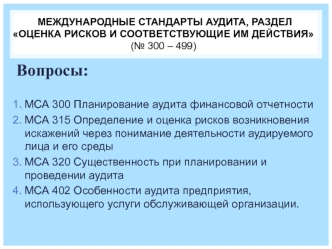 МЕЖДУНАРОДНЫЕ СТАНДАРТЫ АУДИТА, РАЗДЕЛ «ОЦЕНКА РИСКОВ И СООТВЕТСТВУЮЩИЕ ИМ ДЕЙСТВИЯ» (№ 300 – 499)

Вопросы:

1. МСА 300 Планирование аудита финансовой отчетности
2. МСА 315 Определение и оценка рисков возникновения искажений через понимание деятельности аудируемого лица и его среды
3. МСА 320 Существенность при планировании и проведении аудита
4. МСА 402 Особенности аудита предприятия, использующего услуги обслуживающей организации.